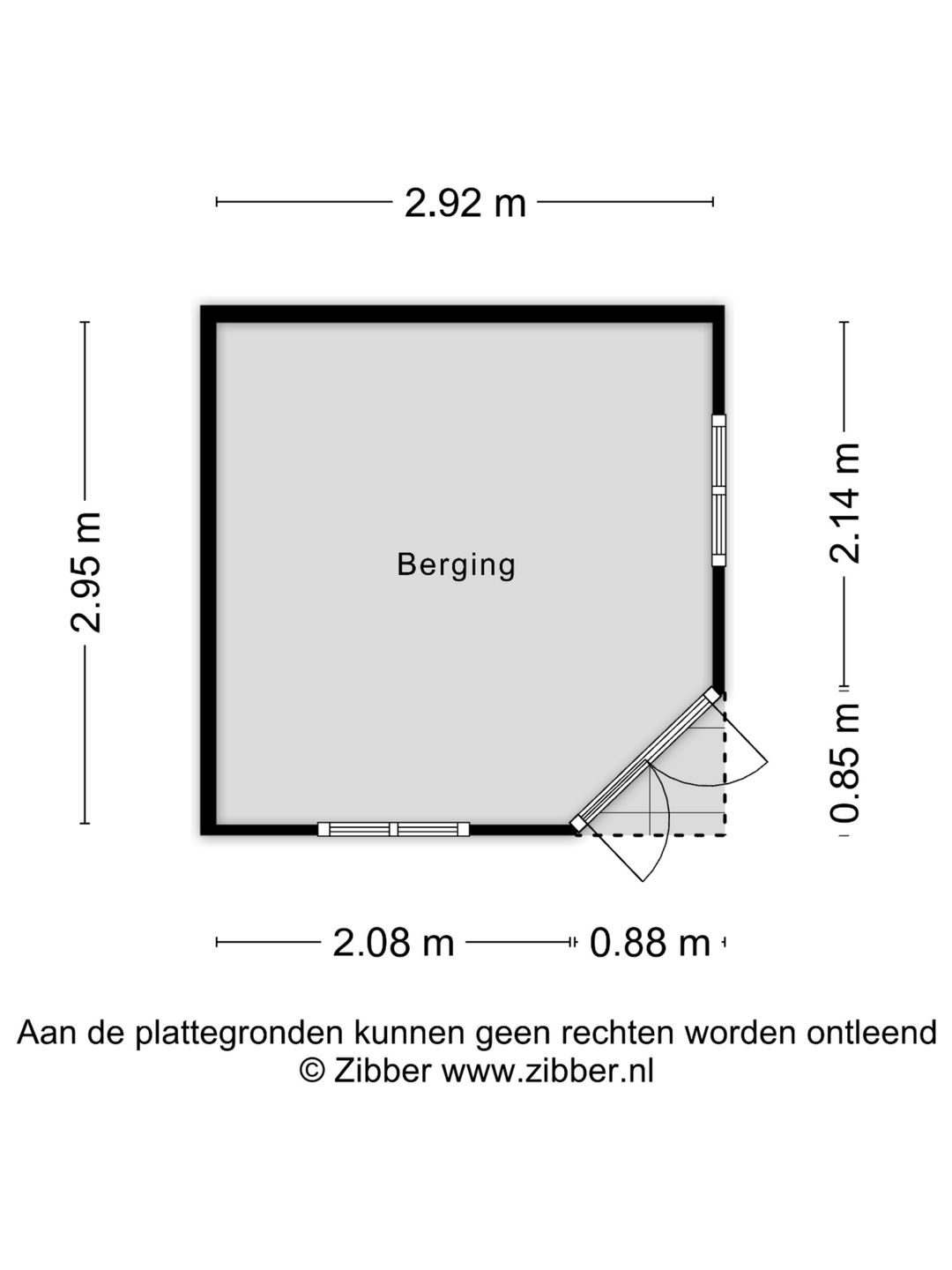 2.92 m

2.95 m

Berging

2.14 m

0.85 m

2.08 m

0.88 m

Aan de plattegronden kunnen geen rechten worden ontleend
© Zibber www.zibber.nl